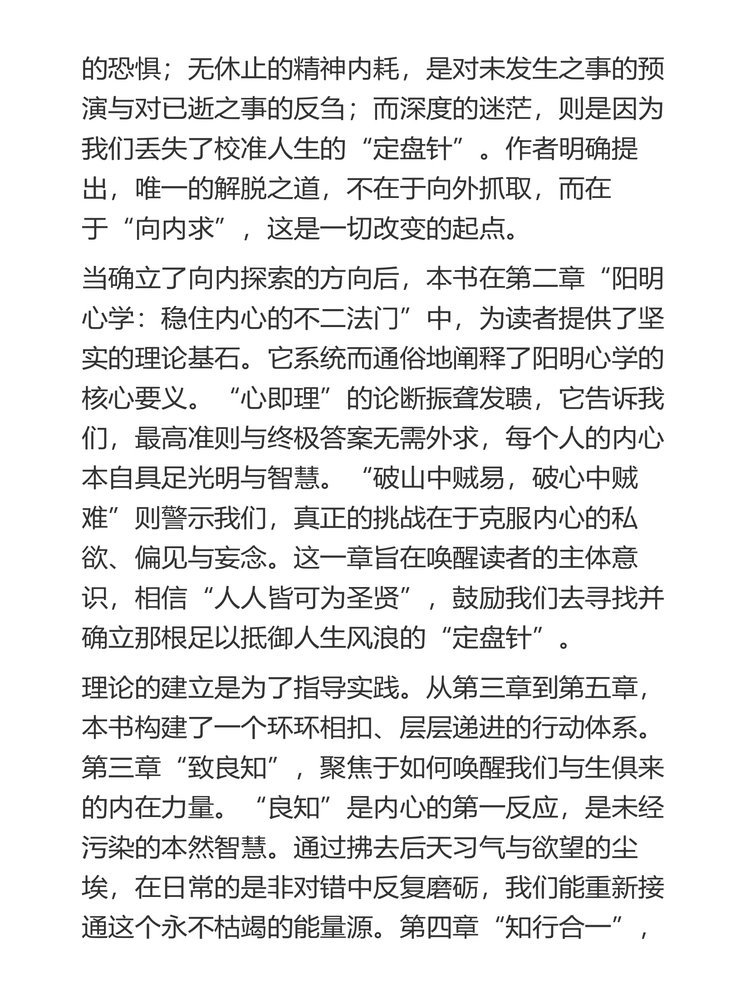 的恐惧；无休止的精神内耗，是对未发生之事的预演与对已逝之事的反刍；而深度的迷茫，则是因为我们丢失了校准人生的“定盘针”。作者明确提出，唯一的解脱之道，不在于向外抓取，而在于“向内求”，这是一切改变的起点。

当确立了向内探索的方向后，本书在第二章“阳明心学：稳住内心的不二法门”中，为读者提供了坚实的理论基石。它系统而通俗地阐释了阳明心学的核心要义。“心即理”的论断振聋发聩，它告诉我们，最高准则与终极答案无需外求，每个人的内心本自具足光明与智慧。“破山中贼易，破心中贼难”则警示我们，真正的挑战在于克服内心的私欲、偏见与妄念。这一章旨在唤醒读者的主体意识，相信“人人皆可为圣贤”，鼓励我们去寻找并确立那根足以抵御人生风浪的“定盘针”。

理论的建立是为了指导实践。从第三章到第五章，本书构建了一个环环相扣、层层递进的行动体系。第三章“致良知”，聚焦于如何唤醒我们与生俱来的内在力量。“良知”是内心的第一反应，是未经污染的本然智慧。通过拂去后天习气与欲望的尘埃，在日常的是非对错中反复磨砺，我们能重新接通这个永不枯竭的能量源。第四章“知行合一”，